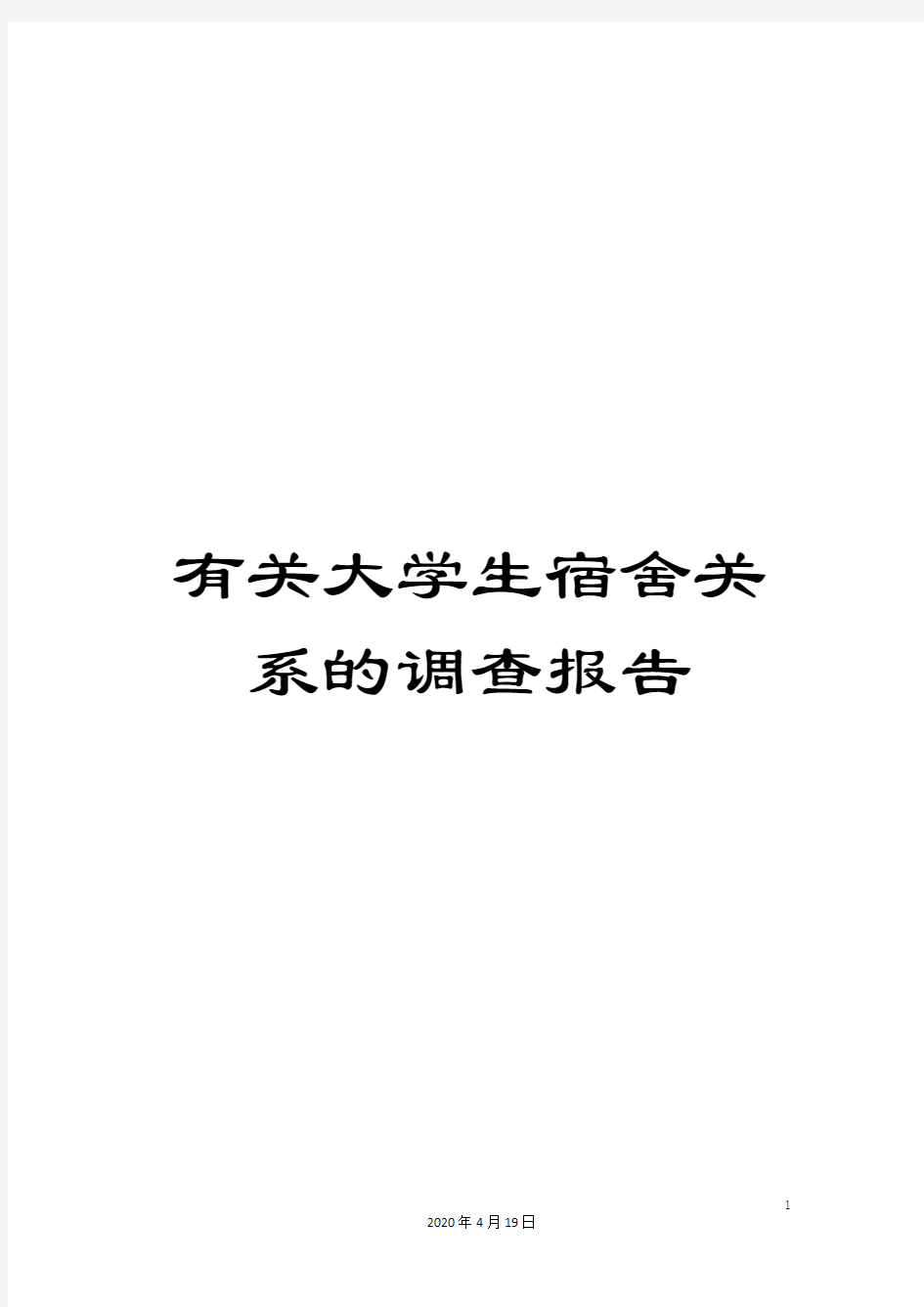 有关大学生宿舍关系的调查报告

1

2020年4月19日